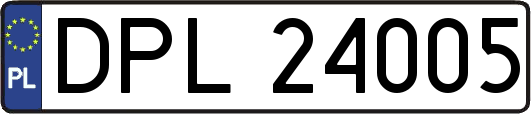 PL
DPL 24005